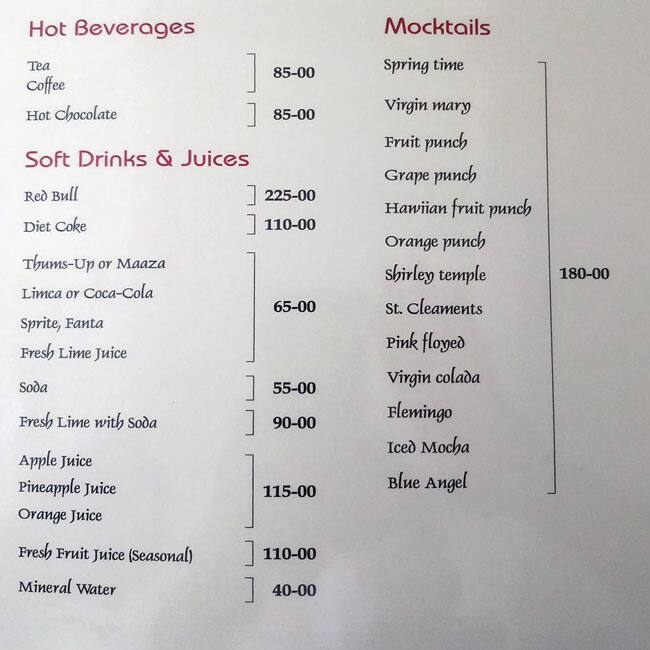 Hot Beverages

Tea
Coffee 85-00

Hot Chocolate 85-00

Soft Drinks & Juices

Red Bull 225-00

Diet Coke 110-00

Thums-Up or Maaza
Limca or Coca-Cola
Sprite, Fanta
Fresh Lime Juice 65-00

Soda 55-00

Fresh Lime with Soda 90-00

Apple Juice
Pineapple Juice
Orange Juice 115-00

Fresh Fruit Juice (Seasonal) 110-00

Mineral Water 40-00

Mocktails

Spring time
Virgin mary
Fruit punch
Grape punch
Hawiian fruit punch
Orange punch
Shirley temple
St. Cleaments
Pink floyed
Virgin colada
Flemingo
Iced Mocha
Blue Angel
180-00